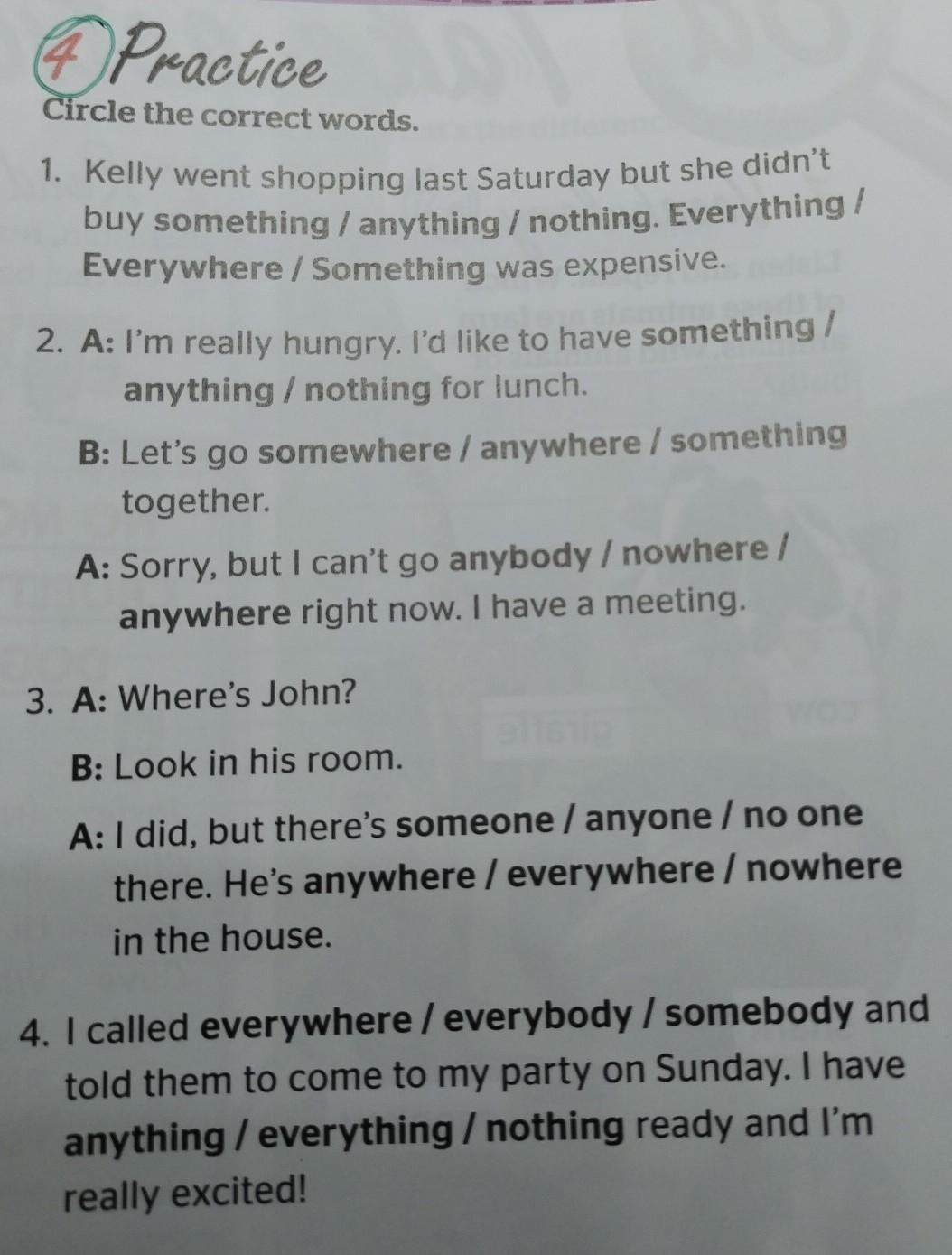 4 Practice

Circle the correct words.

1. Kelly went shopping last Saturday but she didn't buy something / anything / nothing. Everything / Everywhere / Something was expensive.

2. A: I'm really hungry. I'd like to have something / anything / nothing for lunch.

B: Let's go somewhere / anywhere / something together.

A: Sorry, but I can't go anybody / nowhere / anywhere right now. I have a meeting.

3. A: Where's John?

B: Look in his room.

A: I did, but there's someone / anyone / no one there. He's anywhere / everywhere / nowhere in the house.

4. I called everywhere / everybody / somebody and told them to come to my party on Sunday. I have anything / everything / nothing ready and I'm really excited!